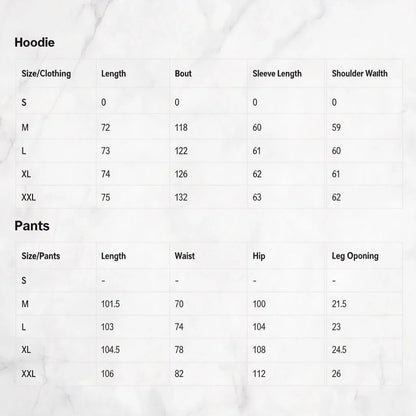 Hoodie

| Size/Clothing | Length | Bout | Sleeve Length | Shoulder Wailth |
|---|---|---|---|---|
| S | 0 | 0 | 0 | 0 |
| M | 72 | 118 | 60 | 59 |
| L | 73 | 122 | 61 | 60 |
| XL | 74 | 126 | 62 | 61 |
| XXL | 75 | 132 | 63 | 62 |

Pants

| Size/Pants | Length | Waist | Hip | Leg Oponing |
|---|---|---|---|---|
| S | - | - | - | - |
| M | 101.5 | 70 | 100 | 21.5 |
| L | 103 | 74 | 104 | 23 |
| XL | 104.5 | 78 | 108 | 24.5 |
| XXL | 106 | 82 | 112 | 26 |